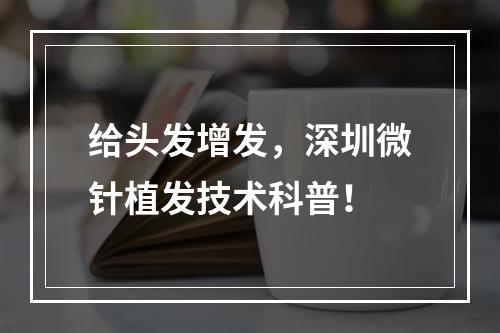 给头发增发，深圳微针植发技术科普！